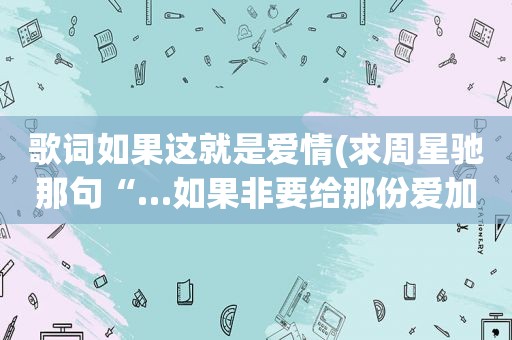 歌词如果这就是爱情(求周星驰那句“...如果非要给那份爱加

STATIONERY